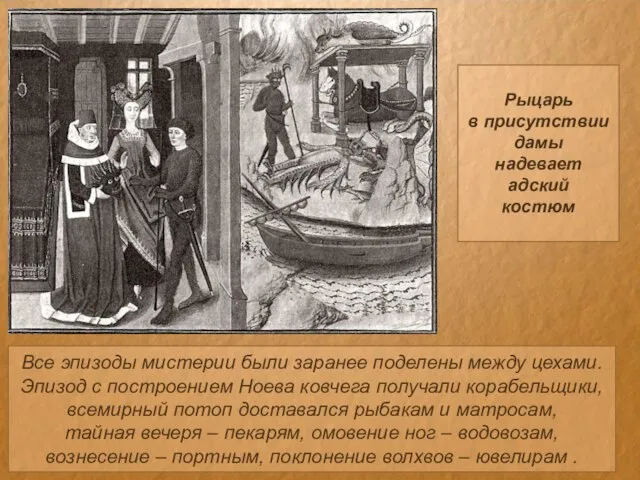 Рыцарь в присутствии дамы надевает адский костюм

Все эпизоды мистерии были заранее поделены между цехами. Эпизод с построением Ноева ковчега получали корабельщики, всемирный потоп доставался рыбакам и матросам, тайная вечеря – пекарям, омовение ног – водовозам, вознесение – портным, поклонение волхвов – ювелирам .